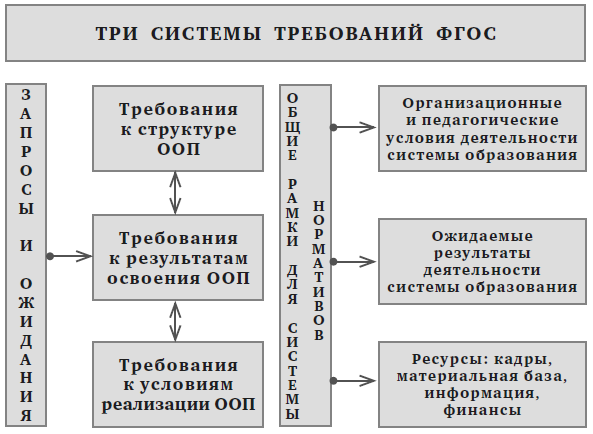 ТРИ СИСТЕМЫ ТРЕБОВАНИЙ ФГОС

ЗАПРОСЫ И ОЖИДАНИЯ

Требования к структуре ООП

Требования к результатам освоения ООП

Требования к условиям реализации ООП

ОБЩИЕ РАМКИ ДЛЯ СИСТЕМЫ НОРМАТИВОВ

Организационные и педагогические условия деятельности системы образования

Ожидаемые результаты деятельности системы образования

Ресурсы: кадры, материальная база, информация, финансы